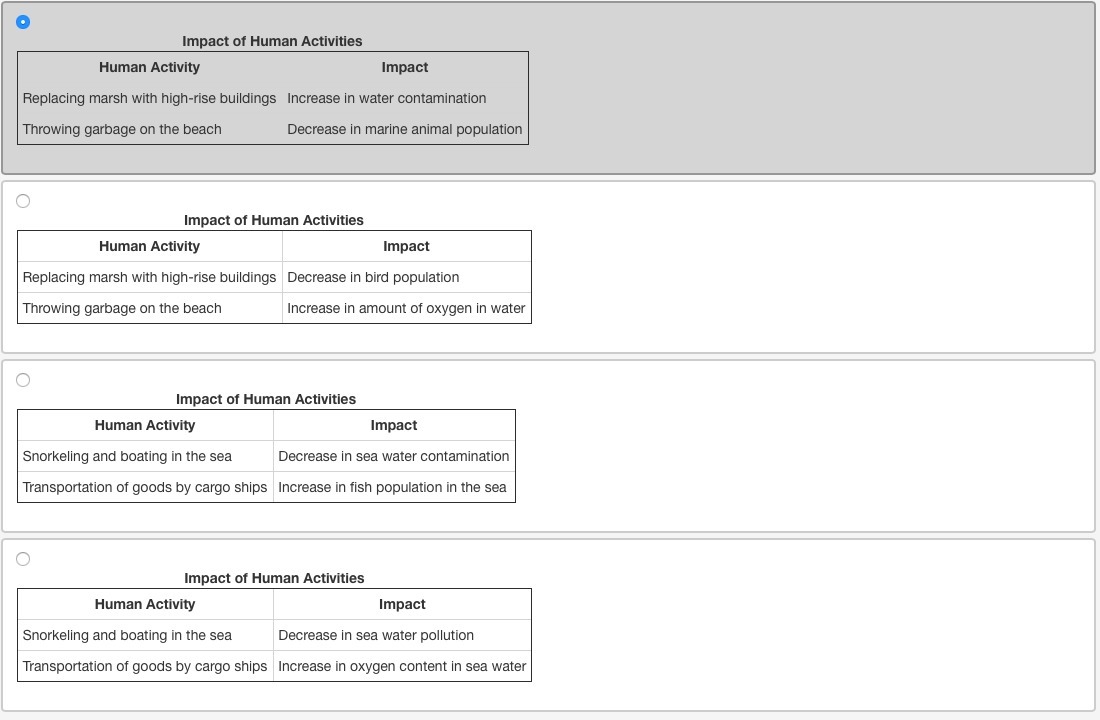 Impact of Human Activities

| Human Activity | Impact |
|---|---|
| Replacing marsh with high-rise buildings | Increase in water contamination |
| Throwing garbage on the beach | Decrease in marine animal population |

Impact of Human Activities

| Human Activity | Impact |
|---|---|
| Replacing marsh with high-rise buildings | Decrease in bird population |
| Throwing garbage on the beach | Increase in amount of oxygen in water |

Impact of Human Activities

| Human Activity | Impact |
|---|---|
| Snorkeling and boating in the sea | Decrease in sea water contamination |
| Transportation of goods by cargo ships | Increase in fish population in the sea |

Impact of Human Activities

| Human Activity | Impact |
|---|---|
| Snorkeling and boating in the sea | Decrease in sea water pollution |
| Transportation of goods by cargo ships | Increase in oxygen content in sea water |